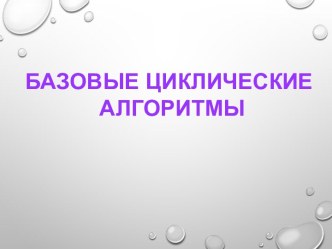 БАЗОВЫЕ ЦИКЛИЧЕСКИЕ АЛГОРИТМЫ